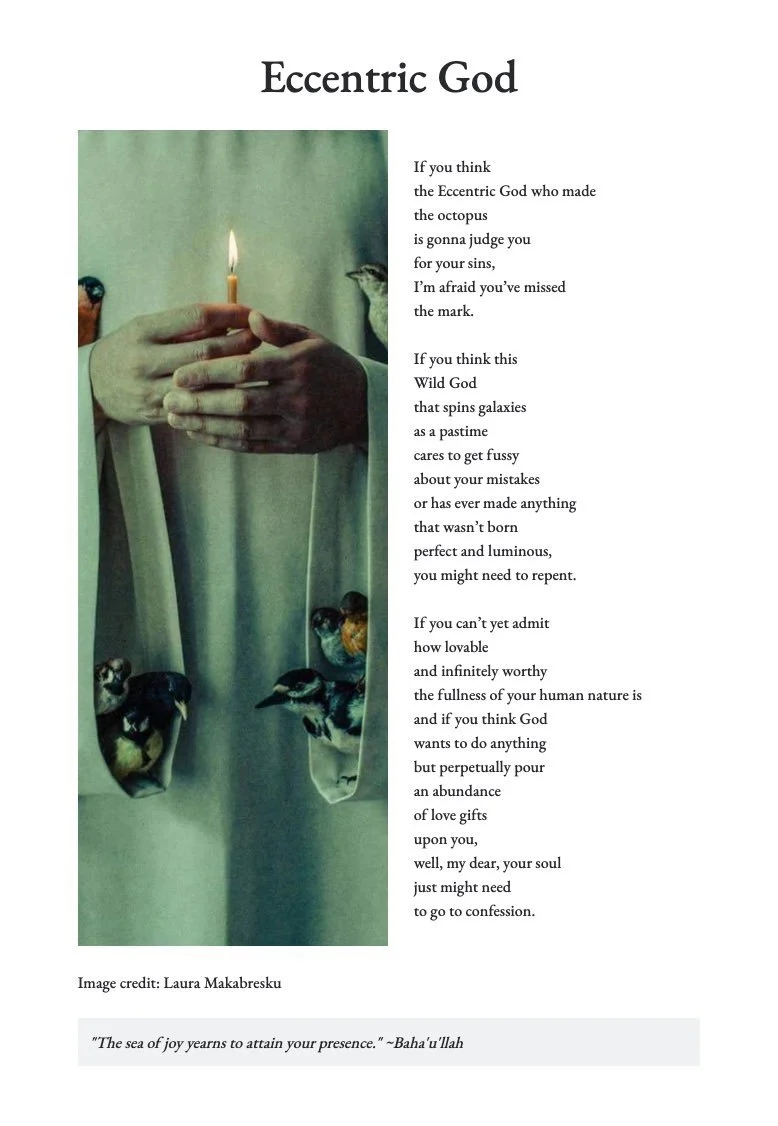 Eccentric God

If you think
the Eccentric God who made
the octopus
is gonna judge you
for your sins,
I'm afraid you've missed
the mark.

If you think this
Wild God
that spins galaxies
as a pastime
cares to get fussy
about your mistakes
or has ever made anything
that wasn't born
perfect and luminous,
you might need to repent.

If you can't yet admit
how lovable
and infinitely worthy
the fullness of your human nature is
and if you think God
wants to do anything
but perpetually pour
an abundance
of love gifts
upon you,
well, my dear, your soul
just might need
to go to confession.

Image credit: Laura Makabresku

"The sea of joy yearns to attain your presence." ~Baha'u'llah